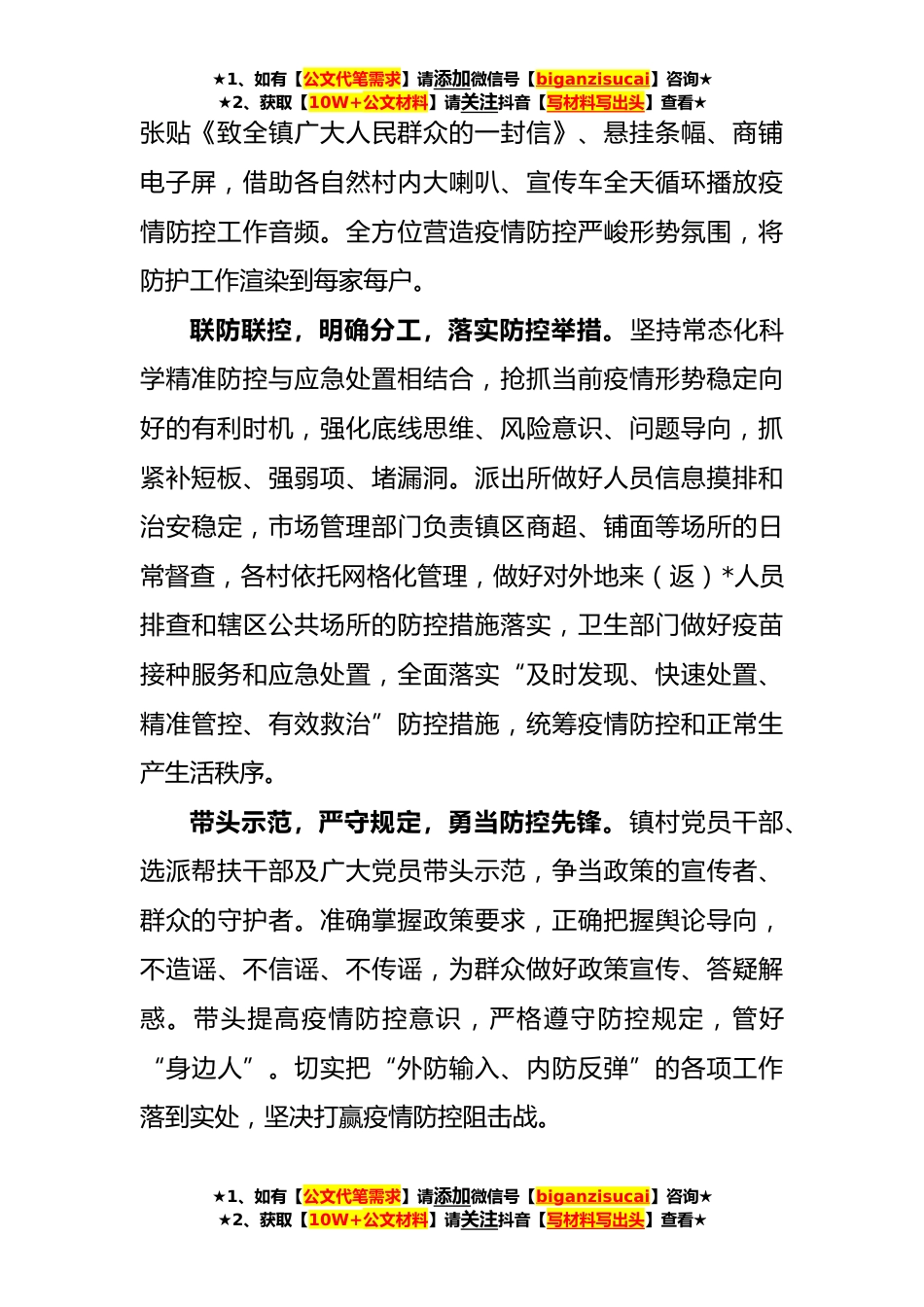 ★1、如有【公文代笔需求】请添加微信号【biganzisucai】咨询★
★2、获取【10W+公文材料】请关注抖音【写材料写出头】查看★

张贴《致全镇广大人民群众的一封信》、悬挂条幅、商铺电子屏，借助各自然村内大喇叭、宣传车全天循环播放疫情防控工作音频。全方位营造疫情防控严峻形势氛围，将防护工作渲染到每家每户。

联防联控，明确分工，落实防控举措。坚持常态化科学精准防控与应急处置相结合，抢抓当前疫情形势稳定向好的有利时机，强化底线思维、风险意识、问题导向，抓紧补短板、强弱项、堵漏洞。派出所做好人员信息摸排和治安稳定，市场管理部门负责镇区商超、铺面等场所的日常督查，各村依托网格化管理，做好对外地来（返）*人员排查和辖区公共场所的防控措施落实，卫生部门做好疫苗接种服务和应急处置，全面落实“及时发现、快速处置、精准管控、有效救治”防控措施，统筹疫情防控和正常生产生活秩序。

带头示范，严守规定，勇当防控先锋。镇村党员干部、选派帮扶干部及广大党员带头示范，争当政策的宣传者、群众的守护者。准确掌握政策要求，正确把握舆论导向，不造谣、不信谣、不传谣，为群众做好政策宣传、答疑解惑。带头提高疫情防控意识，严格遵守防控规定，管好“身边人”。切实把“外防输入、内防反弹”的各项工作落到实处，坚决打赢疫情防控阻击战。

★1、如有【公文代笔需求】请添加微信号【biganzisucai】咨询★
★2、获取【10W+公文材料】请关注抖音【写材料写出头】查看★